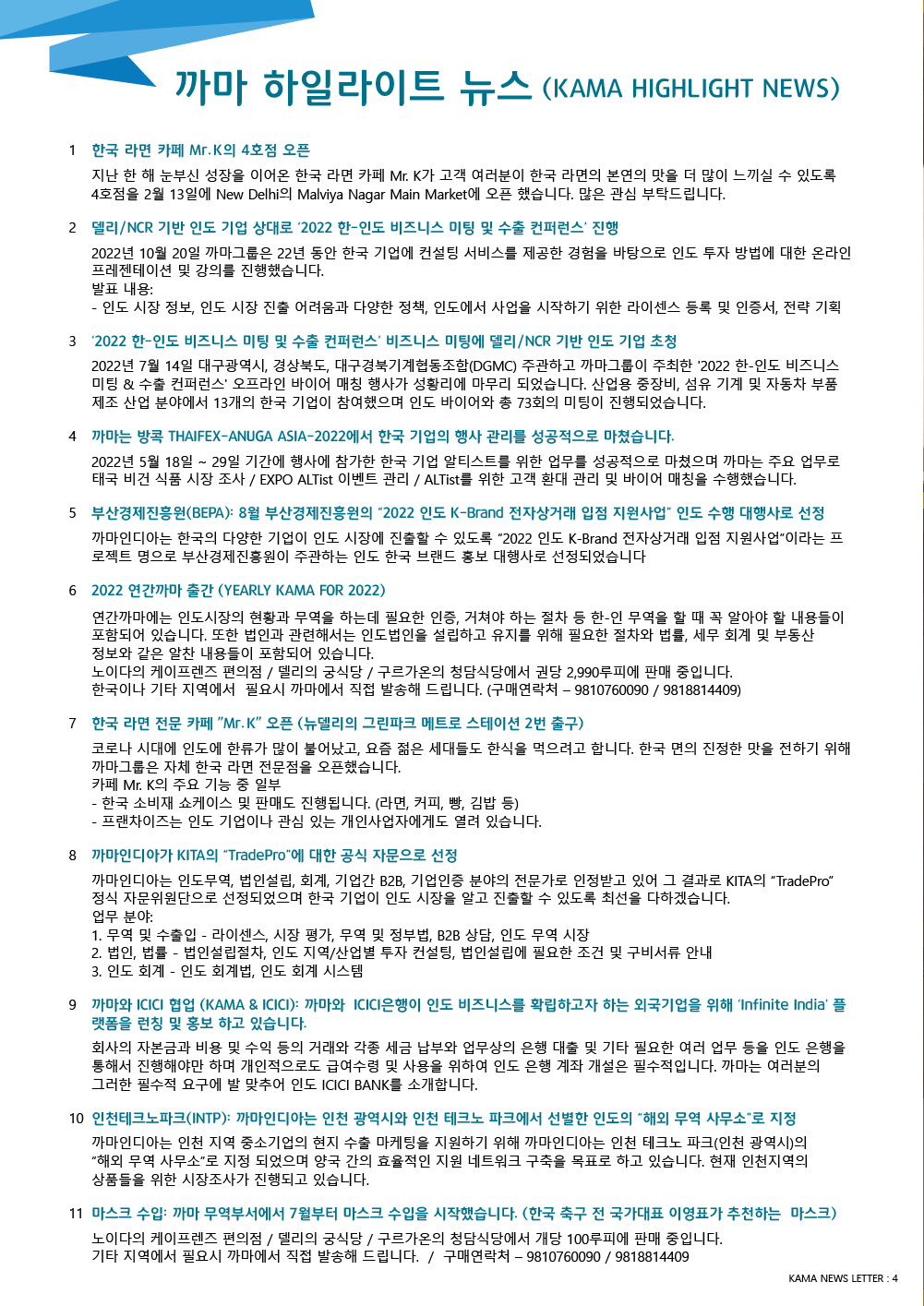 까마 하일라이트 뉴스 (KAMA HIGHLIGHT NEWS)

1 한국 라면 카페 Mr.K의 4호점 오픈

지난 한 해 눈부신 성장을 이어온 한국 라면 카페 Mr. K가 고객 여러분이 한국 라면의 본연의 맛을 더 많이 느끼실 수 있도록 4호점을 2월 13일에 New Delhi의 Malviya Nagar Main Market에 오픈 했습니다. 많은 관심 부탁드립니다.

2 델리/NCR 기반 인도 기업 상대로 '2022 한-인도 비즈니스 미팅 및 수출 컨퍼런스' 진행

2022년 10월 20일 까마그룹은 22년 동안 한국 기업에 컨설팅 서비스를 제공한 경험을 바탕으로 인도 투자 방법에 대한 온라인 프레젠테이션 및 강의를 진행했습니다.
발표 내용:
- 인도 시장 정보, 인도 시장 진출 어려움과 다양한 정책, 인도에서 사업을 시작하기 위한 라이센스 등록 및 인증서, 전략 기획

3 '2022 한-인도 비즈니스 미팅 및 수출 컨퍼런스' 비즈니스 미팅에 델리/NCR 기반 인도 기업 초청

2022년 7월 14일 대구광역시, 경상북도, 대구경북기계협동조합(DGMC) 주관하고 까마그룹이 주최한 '2022 한-인도 비즈니스 미팅 & 수출 컨퍼런스' 오프라인 바이어 매칭 행사가 성황리에 마무리 되었습니다. 산업용 중장비, 섬유 기계 및 자동차 부품 제조 산업 분야에서 13개의 한국 기업이 참여했으며 인도 바이어와 총 73회의 미팅이 진행되었습니다.

4 까마는 방콕 THAIFEX-ANUGA ASIA-2022에서 한국 기업의 행사 관리를 성공적으로 마쳤습니다.

2022년 5월 18일 ~ 29일 기간에 행사에 참가한 한국 기업 알티스트를 위한 업무를 성공적으로 마쳤으며 까마는 주요 업무로 태국 비건 식품 시장 조사 / EXPO ALTist 이벤트 관리 / ALTist를 위한 고객 환대 관리 및 바이어 매칭을 수행했습니다.

5 부산경제진흥원(BEPA): 8월 부산경제진흥원의 "2022 인도 K-Brand 전자상거래 입점 지원사업" 인도 수행 대행사로 선정

까마인디아는 한국의 다양한 기업이 인도 시장에 진출할 수 있도록 "2022 인도 K-Brand 전자상거래 입점 지원사업"이라는 프로젝트 명으로 부산경제진흥원이 주관하는 인도 한국 브랜드 홍보 대행사로 선정되었습니다

6 2022 연간까마 출간 (YEARLY KAMA FOR 2022)

연간까마에는 인도시장의 현황과 무역을 하는데 필요한 인증, 거쳐야 하는 절차 등 한-인 무역을 할 때 꼭 알아야 할 내용들이 포함되어 있습니다. 또한 법인과 관련해서는 인도법인을 설립하고 유지를 위해 필요한 절차와 법률, 세무 회계 및 부동산 정보와 같은 알찬 내용들이 포함되어 있습니다.
노이다의 케이프렌즈 편의점 / 델리의 궁식당 / 구르가온의 청담식당에서 권당 2,990루피에 판매 중입니다.
한국이나 기타 지역에서 필요시 까마에서 직접 발송해 드립니다. (구매연락처 – 9810760090 / 9818814409)

7 한국 라면 전문 카페 "Mr.K" 오픈 (뉴델리의 그린파크 메트로 스테이션 2번 출구)

코로나 시대에 인도에 한류가 많이 불어났고, 요즘 젊은 세대들도 한식을 먹으려고 합니다. 한국 면의 진정한 맛을 전하기 위해 까마그룹은 자체 한국 라면 전문점을 오픈했습니다.
카페 Mr. K의 주요 기능 중 일부
- 한국 소비재 쇼케이스 및 판매도 진행됩니다. (라면, 커피, 빵, 김밥 등)
- 프랜차이즈는 인도 기업이나 관심 있는 개인사업자에게도 열려 있습니다.

8 까마인디아가 KITA의 "TradePro"에 대한 공식 자문으로 선정

까마인디아는 인도무역, 법인설립, 회계, 기업간 B2B, 기업인증 분야의 전문가로 인정받고 있어 그 결과로 KITA의 "TradePro" 정식 자문위원단으로 선정되었으며 한국 기업이 인도 시장을 알고 진출할 수 있도록 최선을 다하겠습니다.
업무 분야:
1. 무역 및 수출입 - 라이센스, 시장 평가, 무역 및 정부법, B2B 상담, 인도 무역 시장
2. 법인, 법률 - 법인설립절차, 인도 지역/산업별 투자 컨설팅, 법인설립에 필요한 조건 및 구비서류 안내
3. 인도 회계 - 인도 회계법, 인도 회계 시스템

9 까마와 ICICI 협업 (KAMA & ICICI): 까마와 ICICI은행이 인도 비즈니스를 확립하고자 하는 외국기업을 위해 'Infinite India' 플랫폼을 런칭 및 홍보 하고 있습니다.

회사의 자본금과 비용 및 수익 등의 거래와 각종 세금 납부와 업무상의 은행 대출 및 기타 필요한 여러 업무 등을 인도 은행을 통해서 진행해야만 하며 개인적으로도 급여수령 및 사용을 위하여 인도 은행 계좌 개설은 필수적입니다. 까마는 여러분의 그러한 필수적 요구에 발 맞추어 인도 ICICI BANK를 소개합니다.

10 인천테크노파크(INTP): 까마인디아는 인천 광역시와 인천 테크노 파크에서 선별한 인도의 "해외 무역 사무소"로 지정

까마인디아는 인천 지역 중소기업의 현지 수출 마케팅을 지원하기 위해 까마인디아는 인천 테크노 파크(인천 광역시)의 "해외 무역 사무소"로 지정 되었으며 양국 간의 효율적인 지원 네트워크 구축을 목표로 하고 있습니다. 현재 인천지역의 상품들을 위한 시장조사가 진행되고 있습니다.

11 마스크 수입: 까마 무역부서에서 7월부터 마스크 수입을 시작했습니다. (한국 축구 전 국가대표 이영표가 추천하는 마스크)

노이다의 케이프렌즈 편의점 / 델리의 궁식당 / 구르가온의 청담식당에서 개당 100루피에 판매 중입니다.
기타 지역에서 필요시 까마에서 직접 발송해 드립니다. / 구매연락처 – 9810760090 / 9818814409

KAMA NEWS LETTER : 4